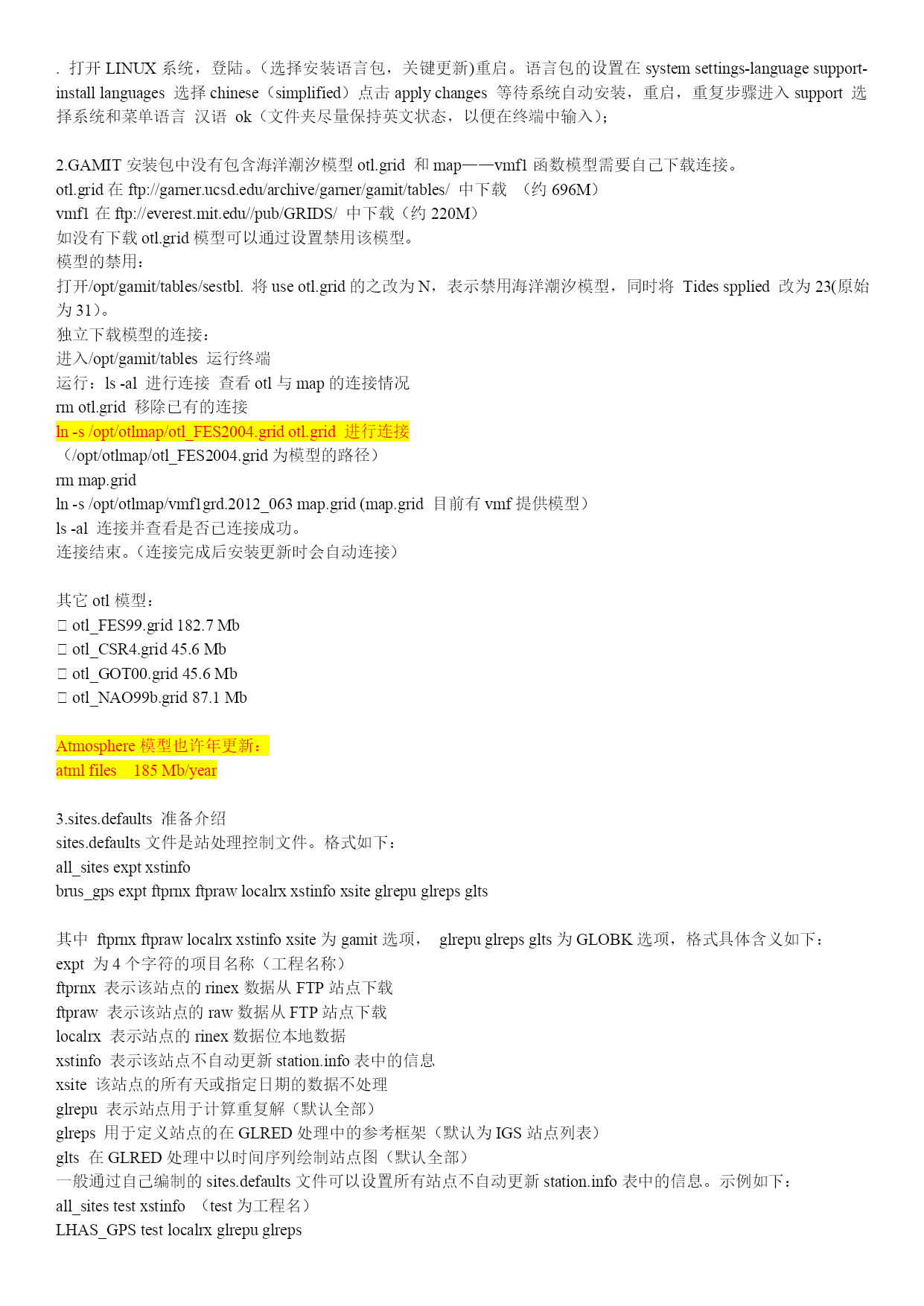 . 打开 LINUX 系统，登陆。(选择安装语言包，关键更新)重启。语言包的设置在 system settings-language support-install languages 选择 chinese（simplified）点击 apply changes 等待系统自动安装，重启，重复步骤进入 support 选择系统和菜单语言 汉语 ok（文件夹尽量保持英文状态，以便在终端中输入）；

2.GAMIT 安装包中没有包含海洋潮汐模型 otl.grid 和 map——vmf1 函数模型需要自己下载连接。
otl.grid 在 ftp://garner.ucsd.edu/archive/garner/gamit/tables/ 中下载 （约 696M）
vmf1 在 ftp://everest.mit.edu//pub/GRIDS/ 中下载（约 220M）
如没有下载 otl.grid 模型可以通过设置禁用该模型。
模型的禁用：
打开/opt/gamit/tables/sestbl. 将 use otl.grid 的之改为 N，表示禁用海洋潮汐模型，同时将 Tides spplied 改为 23(原始为 31)。
独立下载模型的连接：
进入/opt/gamit/tables 运行终端
运行：ls -al 进行连接 查看 otl 与 map 的连接情况
rm otl.grid 移除已有的连接
ln -s /opt/otlmap/otl_FES2004.grid otl.grid 进行连接
（/opt/otlmap/otl_FES2004.grid 为模型的路径）
rm map.grid
ln -s /opt/otlmap/vmf1grd.2012_063 map.grid (map.grid 目前有 vmf 提供模型）
ls -al 连接并查看是否已连接成功。
连接结束。(连接完成后安装更新时会自动连接）

其它 otl 模型：
 otl_FES99.grid 182.7 Mb
 otl_CSR4.grid 45.6 Mb
 otl_GOT00.grid 45.6 Mb
 otl_NAO99b.grid 87.1 Mb

Atmosphere 模型也许年更新：
atml files 185 Mb/year

3.sites.defaults 准备介绍
sites.defaults 文件是站处理控制文件。格式如下：
all_sites expt xstinfo
brus_gps expt ftprnx ftpraw localrx xstinfo xsite glrepu glreps glts

其中 ftprnx ftpraw localrx xstinfo xsite 为 gamit 选项， glrepu glreps glts 为 GLOBK 选项，格式具体含义如下：
expt 为 4 个字符的项目名称（工程名称）
ftprnx 表示该站点的 rinex 数据从 FTP 站点下载
ftpraw 表示该站点的 raw 数据从 FTP 站点下载
localrx 表示站点的 rinex 数据位本地数据
xstinfo 表示该站点不自动更新 station.info 表中的信息
xsite 该站点的所有天或指定日期的数据不处理
glrepu 表示站点用于计算重复解（默认全部）
glreps 用于定义站点的在 GLRED 处理中的参考框架（默认为 IGS 站点列表）
glts 在 GLRED 处理中以时间序列绘制站点图（默认全部）
一般通过自己编制的 sites.defaults 文件可以设置所有站点不自动更新 station.info 表中的信息。示例如下：
all_sites test xstinfo （test 为工程名）
LHAS_GPS test localrx glrepu glreps